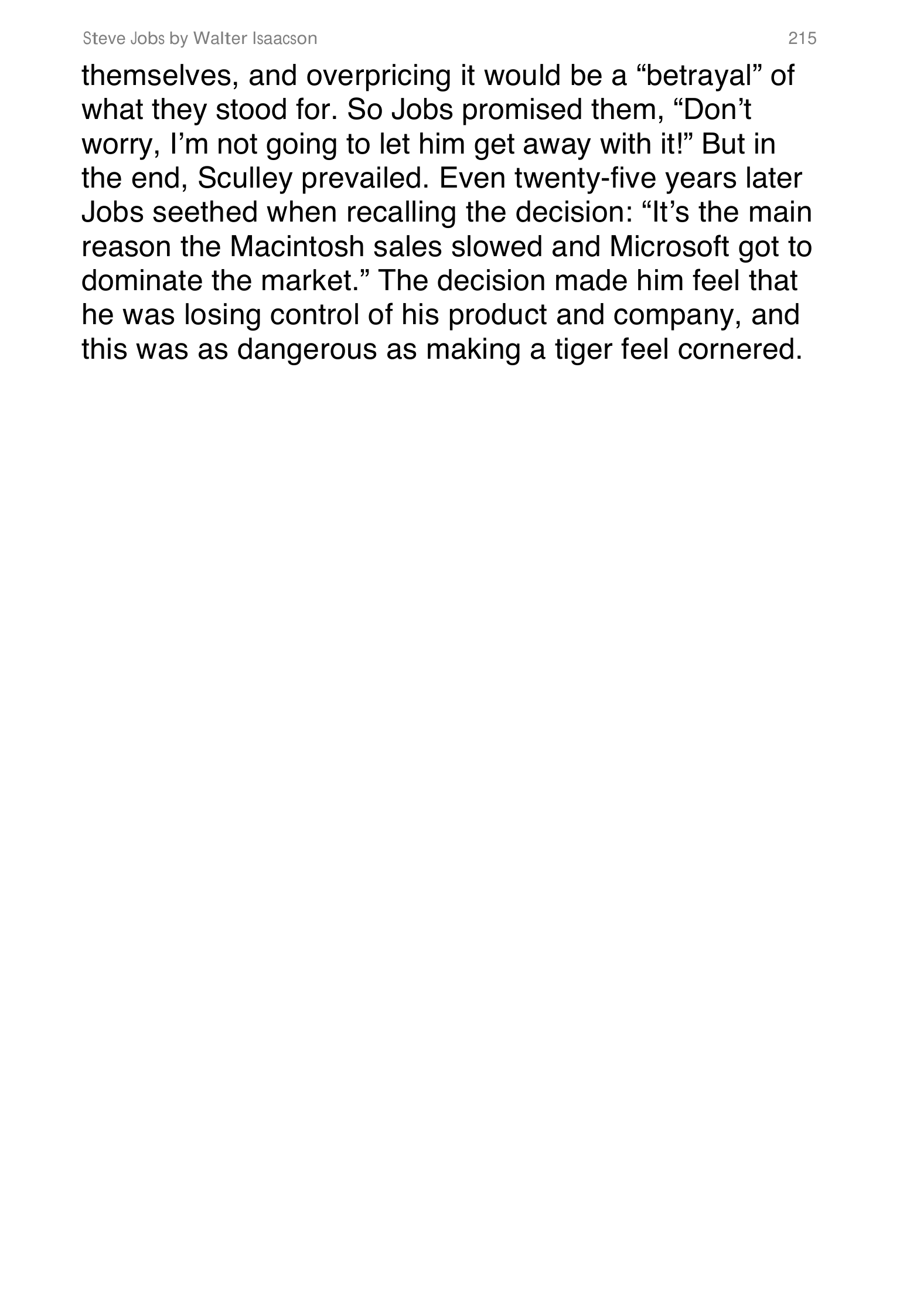 Steve Jobs by Walter Isaacson 215

themselves, and overpricing it would be a “betrayal” of what they stood for. So Jobs promised them, “Don’t worry, I’m not going to let him get away with it!” But in the end, Sculley prevailed. Even twenty-five years later Jobs seethed when recalling the decision: “It’s the main reason the Macintosh sales slowed and Microsoft got to dominate the market.” The decision made him feel that he was losing control of his product and company, and this was as dangerous as making a tiger feel cornered.